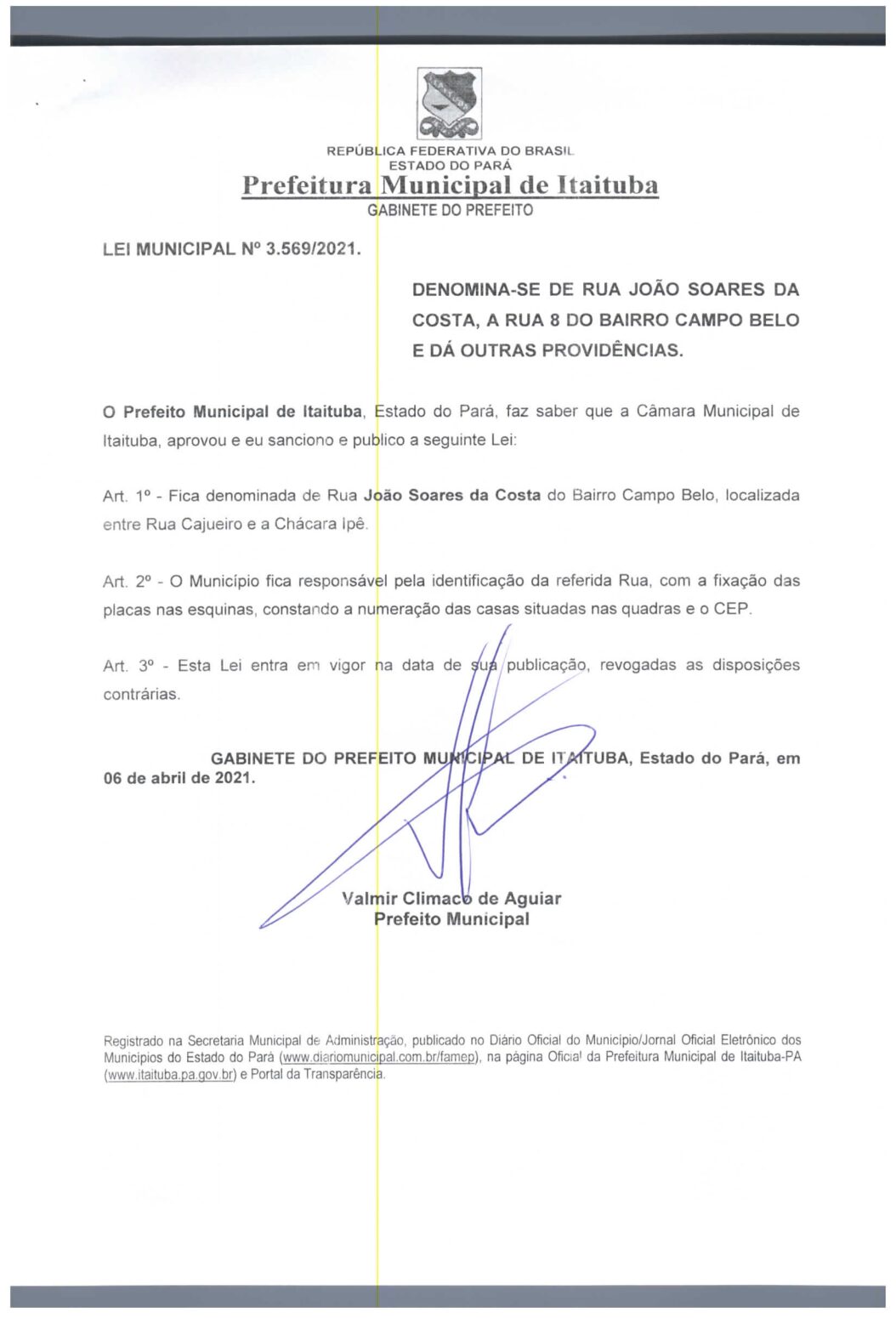 REPÚBLICA FEDERATIVA DO BRASIL
ESTADO DO PARÁ
Prefeitura Municipal de Itaituba
GABINETE DO PREFEITO

LEI MUNICIPAL Nº 3.569/2021.

DENOMINA-SE DE RUA JOÃO SOARES DA COSTA, A RUA 8 DO BAIRRO CAMPO BELO E DÁ OUTRAS PROVIDÊNCIAS.

O Prefeito Municipal de Itaituba, Estado do Pará, faz saber que a Câmara Municipal de Itaituba, aprovou e eu sanciono e publico a seguinte Lei:

Art. 1º - Fica denominada de Rua João Soares da Costa do Bairro Campo Belo, localizada entre Rua Cajueiro e a Chácara Ipê.

Art. 2º - O Município fica responsável pela identificação da referida Rua, com a fixação das placas nas esquinas, constando a numeração das casas situadas nas quadras e o CEP.

Art. 3º - Esta Lei entra em vigor na data de sua publicação, revogadas as disposições contrárias.

GABINETE DO PREFEITO MUNICIPAL DE ITAITUBA, Estado do Pará, em 06 de abril de 2021.

Valmir Climaco de Aguiar
Prefeito Municipal

Registrado na Secretaria Municipal de Administração, publicado no Diário Oficial do Município/Jornal Oficial Eletrônico dos Municípios do Estado do Pará (www.diariomunicipal.com.br/famep), na página Oficial da Prefeitura Municipal de Itaituba-PA (www.itaituba.pa.gov.br) e Portal da Transparência.